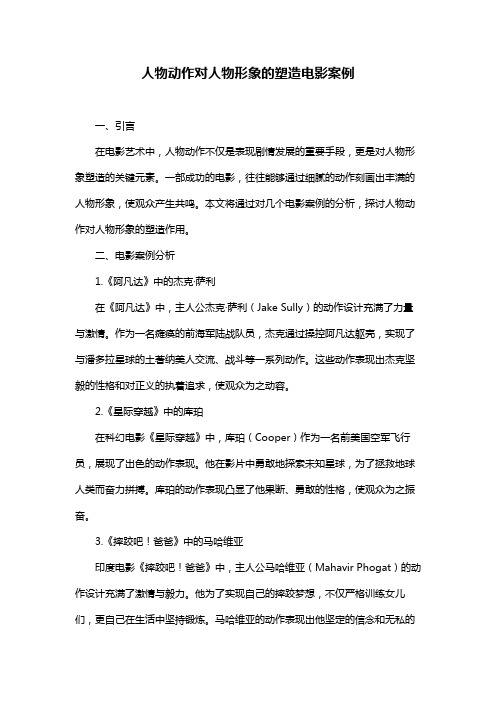 人物动作对人物形象的塑造电影案例

一、引言

在电影艺术中，人物动作不仅是表现剧情发展的重要手段，更是对人物形象塑造的关键元素。一部成功的电影，往往能够通过细腻的动作刻画出丰满的人物形象，使观众产生共鸣。本文将通过对几个电影案例的分析，探讨人物动作对人物形象的塑造作用。

二、电影案例分析

1.《阿凡达》中的杰克·萨利

在《阿凡达》中，主人公杰克·萨利（Jake Sully）的动作设计充满了力量与激情。作为一名瘫痪的前海军陆战队员，杰克通过操控阿凡达躯壳，实现了与潘多拉星球的土著纳美人交流、战斗等一系列动作。这些动作表现出杰克坚毅的性格和对正义的执着追求，使观众为之动容。

2.《星际穿越》中的库珀

在科幻电影《星际穿越》中，库珀（Cooper）作为一名前美国空军飞行员，展现了出色的动作表现。他在影片中勇敢地探索未知星球，为了拯救地球人类而奋力拼搏。库珀的动作表现凸显了他果断、勇敢的性格，使观众为之振奋。

3.《摔跤吧！爸爸》中的马哈维亚

印度电影《摔跤吧！爸爸》中，主人公马哈维亚（Mahavir Phogat）的动作设计充满了激情与毅力。他为了实现自己的摔跤梦想，不仅严格训练女儿们，更自己在生活中坚持锻炼。马哈维亚的动作表现出他坚定的信念和无私的